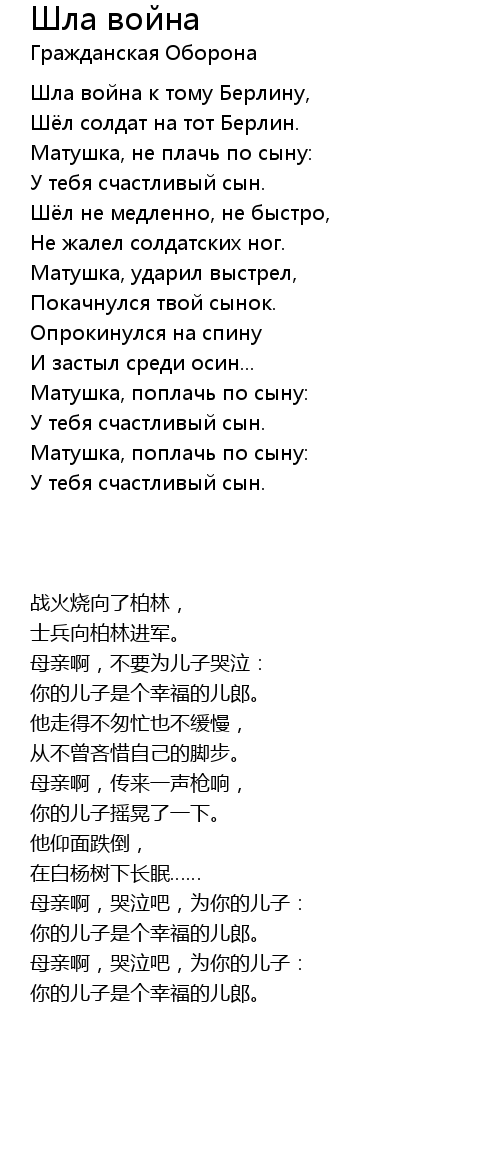 Шла война
Гражданская Оборона

Шла война к тому Берлину,
Шёл солдат на тот Берлин.
Матушка, не плачь по сыну:
У тебя счастливый сын.
Шёл не медленно, не быстро,
Не жалел солдатских ног.
Матушка, ударил выстрел,
Покачнулся твой сынок.
Опрокинулся на спину
И застыл среди осин...
Матушка, поплачь по сыну:
У тебя счастливый сын.
Матушка, поплачь по сыну:
У тебя счастливый сын.

战火烧向了柏林，
士兵向柏林进军。
母亲啊，不要为儿子哭泣：
你的儿子是个幸福的儿郎。
他走得不匆忙也不缓慢，
从不曾吝惜自己的脚步。
母亲啊，传来一声枪响，
你的儿子摇晃了一下。
他仰面跌倒，
在白杨树下长眠......
母亲啊，哭泣吧，为你的儿子：
你的儿子是个幸福的儿郎。
母亲啊，哭泣吧，为你的儿子：
你的儿子是个幸福的儿郎。